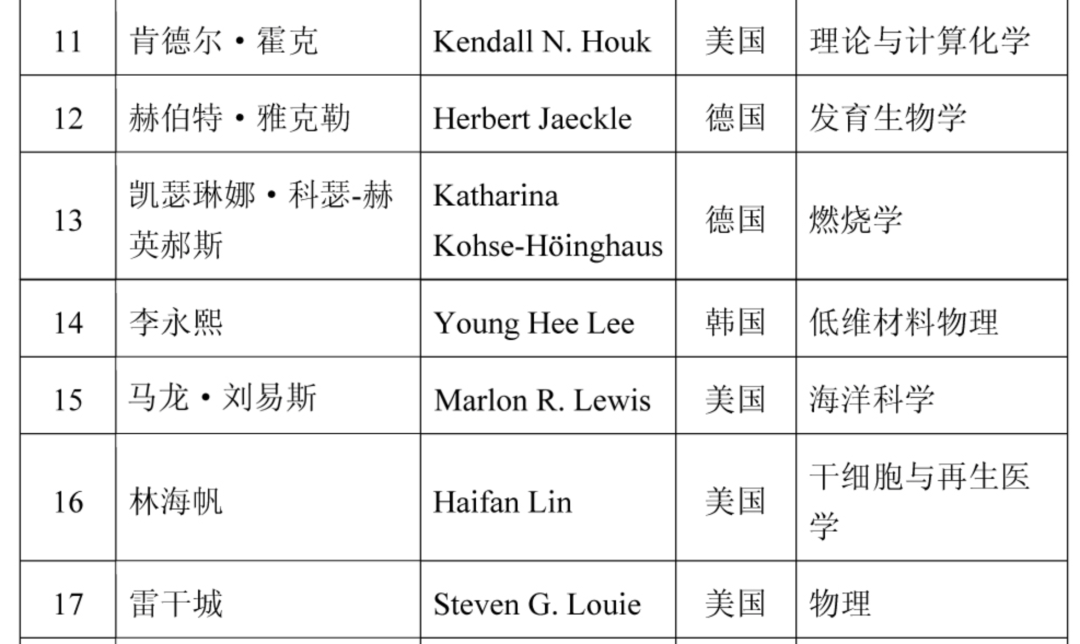 | 11 | 肯德尔·霍克 | Kendall N. Houk | 美国 | 理论与计算化学 |
|---|---|---|---|---|
| 12 | 赫伯特·雅克勒 | Herbert Jaeckle | 德国 | 发育生物学 |
| 13 | 凯瑟琳娜·科瑟-赫英郝斯 | Katharina Kohse-Höinghaus | 德国 | 燃烧学 |
| 14 | 李永熙 | Young Hee Lee | 韩国 | 低维材料物理 |
| 15 | 马龙·刘易斯 | Marlon R. Lewis | 美国 | 海洋科学 |
| 16 | 林海帆 | Haifan Lin | 美国 | 干细胞与再生医学 |
| 17 | 雷干城 | Steven G. Louie | 美国 | 物理 |